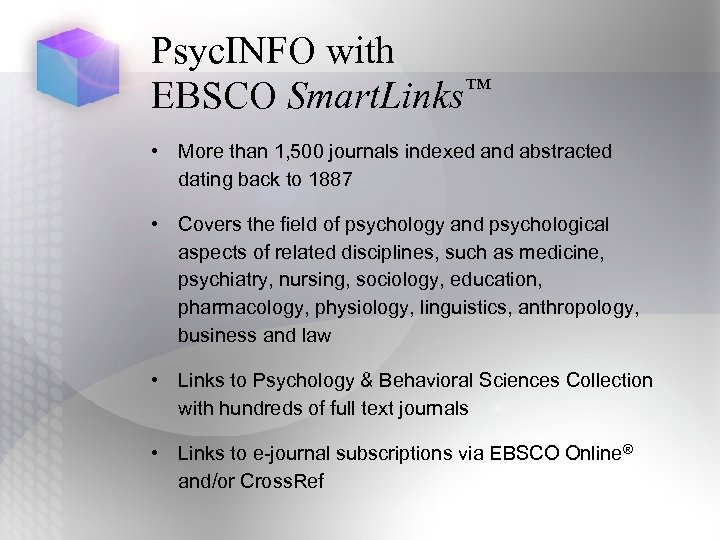 PsycINFO with
EBSCO SmartLinks™

• More than 1,500 journals indexed and abstracted dating back to 1887

• Covers the field of psychology and psychological aspects of related disciplines, such as medicine, psychiatry, nursing, sociology, education, pharmacology, physiology, linguistics, anthropology, business and law

• Links to Psychology & Behavioral Sciences Collection with hundreds of full text journals

• Links to e-journal subscriptions via EBSCO Online® and/or CrossRef